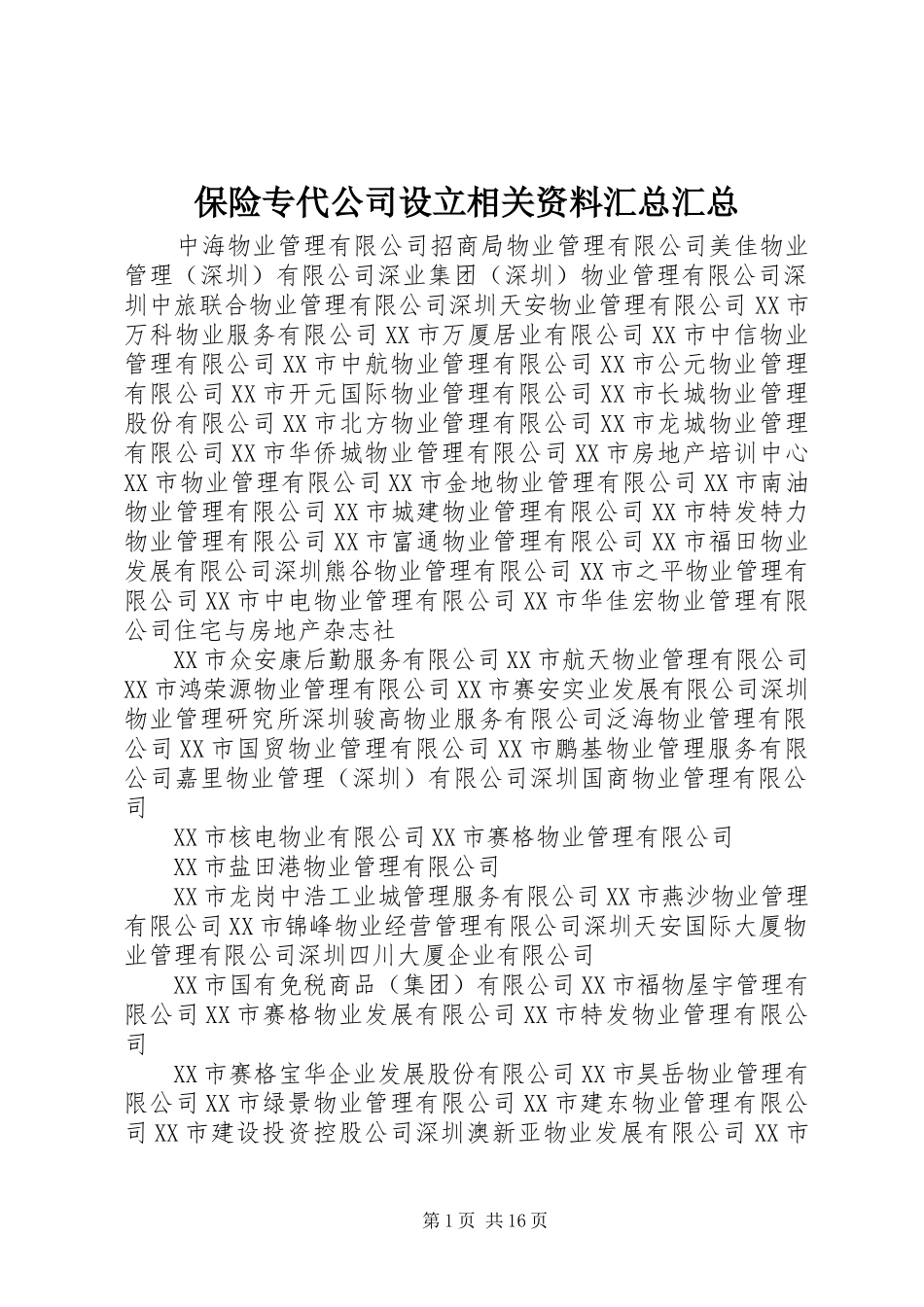 保险专代公司设立相关资料汇总汇总

中海物业管理有限公司招商局物业管理有限公司美佳物业管理（深圳）有限公司深业集团（深圳）物业管理有限公司深圳中旅联合物业管理有限公司深圳天安物业管理有限公司 XX 市万科物业服务有限公司 XX 市万厦居业有限公司 XX 市中信物业管理有限公司 XX 市中航物业管理有限公司 XX 市公元物业管理有限公司 XX 市开元国际物业管理有限公司 XX 市长城物业管理股份有限公司 XX 市北方物业管理有限公司 XX 市龙城物业管理有限公司 XX 市华侨城物业管理有限公司 XX 市房地产培训中心 XX 市物业管理有限公司 XX 市金地物业管理有限公司 XX 市南油物业管理有限公司 XX 市城建物业管理有限公司 XX 市特发特力物业管理有限公司 XX 市富通物业管理有限公司 XX 市福田物业发展有限公司深圳熊谷物业管理有限公司 XX 市之平物业管理有限公司 XX 市中电物业管理有限公司 XX 市华佳宏物业管理有限公司住宅与房地产杂志社

XX 市众安康后勤服务有限公司 XX 市航天物业管理有限公司 XX 市鸿荣源物业管理有限公司 XX 市赛安实业发展有限公司深圳物业管理研究所深圳骏高物业服务有限公司泛海物业管理有限公司 XX 市国贸物业管理有限公司 XX 市鹏基物业管理服务有限公司嘉里物业管理（深圳）有限公司深圳国商物业管理有限公司

XX 市核电物业有限公司 XX 市赛格物业管理有限公司

XX 市盐田港物业管理有限公司

XX 市龙岗中浩工业城管理服务有限公司 XX 市燕沙物业管理有限公司 XX 市锦峰物业经营管理有限公司深圳天安国际大厦物业管理有限公司深圳四川大厦企业有限公司

XX 市国有免税商品（集团）有限公司 XX 市福物屋宇管理有限公司 XX 市赛格物业发展有限公司 XX 市特发物业管理有限公司

XX 市赛格宝华企业发展股份有限公司 XX 市昊岳物业管理有限公司 XX 市绿景物业管理有限公司 XX 市建东物业管理有限公司 XX 市建设投资控股公司深圳澳新亚物业发展有限公司 XX 市

第 1 页 共 16 页